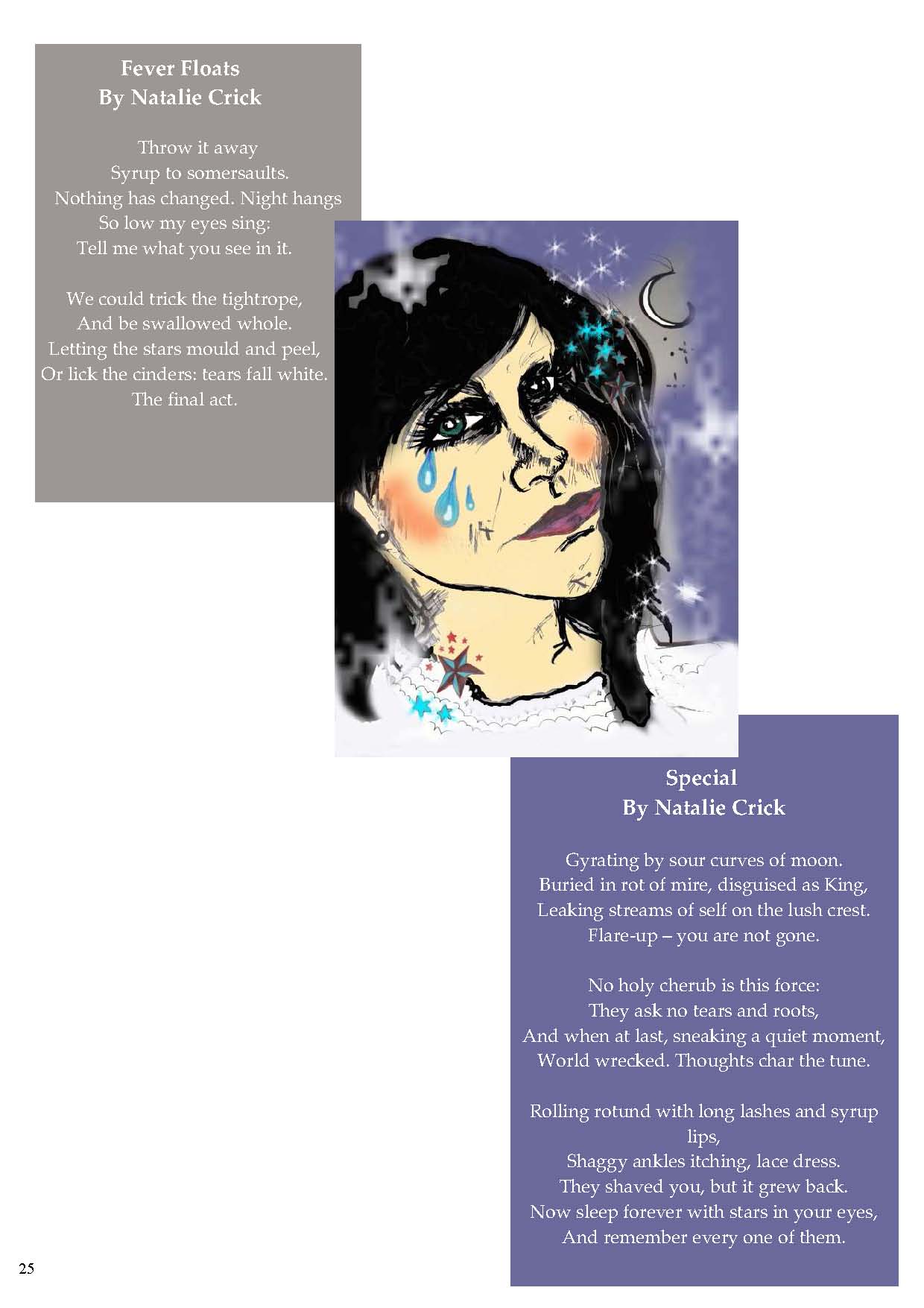 Fever Floats
By Natalie Crick

Throw it away
Syrup to somersaults.
Nothing has changed. Night hangs
So low my eyes sing:
Tell me what you see in it.

We could trick the tightrope,
And be swallowed whole.
Letting the stars mould and peel,
Or lick the cinders: tears fall white.
The final act.

Special
By Natalie Crick

Gyrating by sour curves of moon.
Buried in rot of mire, disguised as King,
Leaking streams of self on the lush crest.
Flare-up – you are not gone.

No holy cherub is this force:
They ask no tears and roots,
And when at last, sneaking a quiet moment,
World wrecked. Thoughts char the tune.

Rolling rotund with long lashes and syrup lips,
Shaggy ankles itching, lace dress.
They shaved you, but it grew back.
Now sleep forever with stars in your eyes,
And remember every one of them.

25